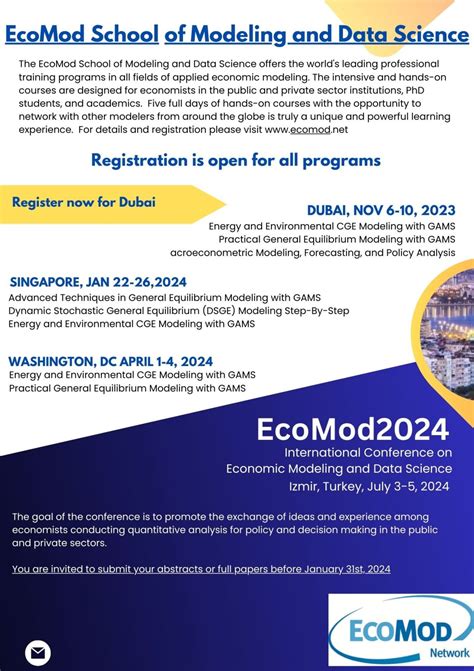 EcoMod School of Modeling and Data Science

The EcoMod School of Modeling and Data Science offers the world's leading professional training programs in all fields of applied economic modeling. The intensive and hands-on courses are designed for economists in the public and private sector institutions, PhD students, and academics. Five full days of hands-on courses with the opportunity to network with other modelers from around the globe is truly a unique and powerful learning experience. For details and registration please visit www.ecomod.net

Registration is open for all programs

Register now for Dubai

DUBAI, NOV 6-10, 2023
Energy and Environmental CGE Modeling with GAMS
Practical General Equilibrium Modeling with GAMS
acroeconometric Modeling, Forecasting, and Policy Analysis

SINGAPORE, JAN 22-26,2024
Advanced Techniques in General Equilibrium Modeling with GAMS
Dynamic Stochastic General Equilibrium (DSGE) Modeling Step-By-Step
Energy and Environmental CGE Modeling with GAMS

WASHINGTON, DC APRIL 1-4, 2024
Energy and Environmental CGE Modeling with GAMS
Practical General Equilibrium Modeling with GAMS

EcoMod2024
International Conference on
Economic Modeling and Data Science
Izmir, Turkey, July 3-5, 2024

The goal of the conference is to promote the exchange of ideas and experience among economists conducting quantitative analysis for policy and decision making in the public and private sectors.

You are invited to submit your abstracts or full papers before January 31st, 2024

ECOMOD
Network